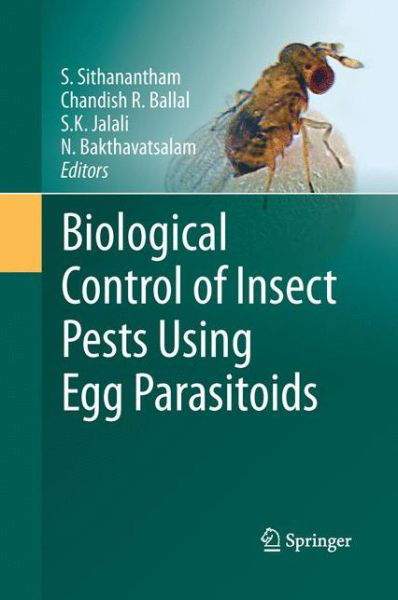 S. Sithanantham
Chandish R. Ballal
S.K. Jalali
N. Bakthavatsalam
Editors

Biological Control of Insect Pests Using Egg Parasitoids

Springer